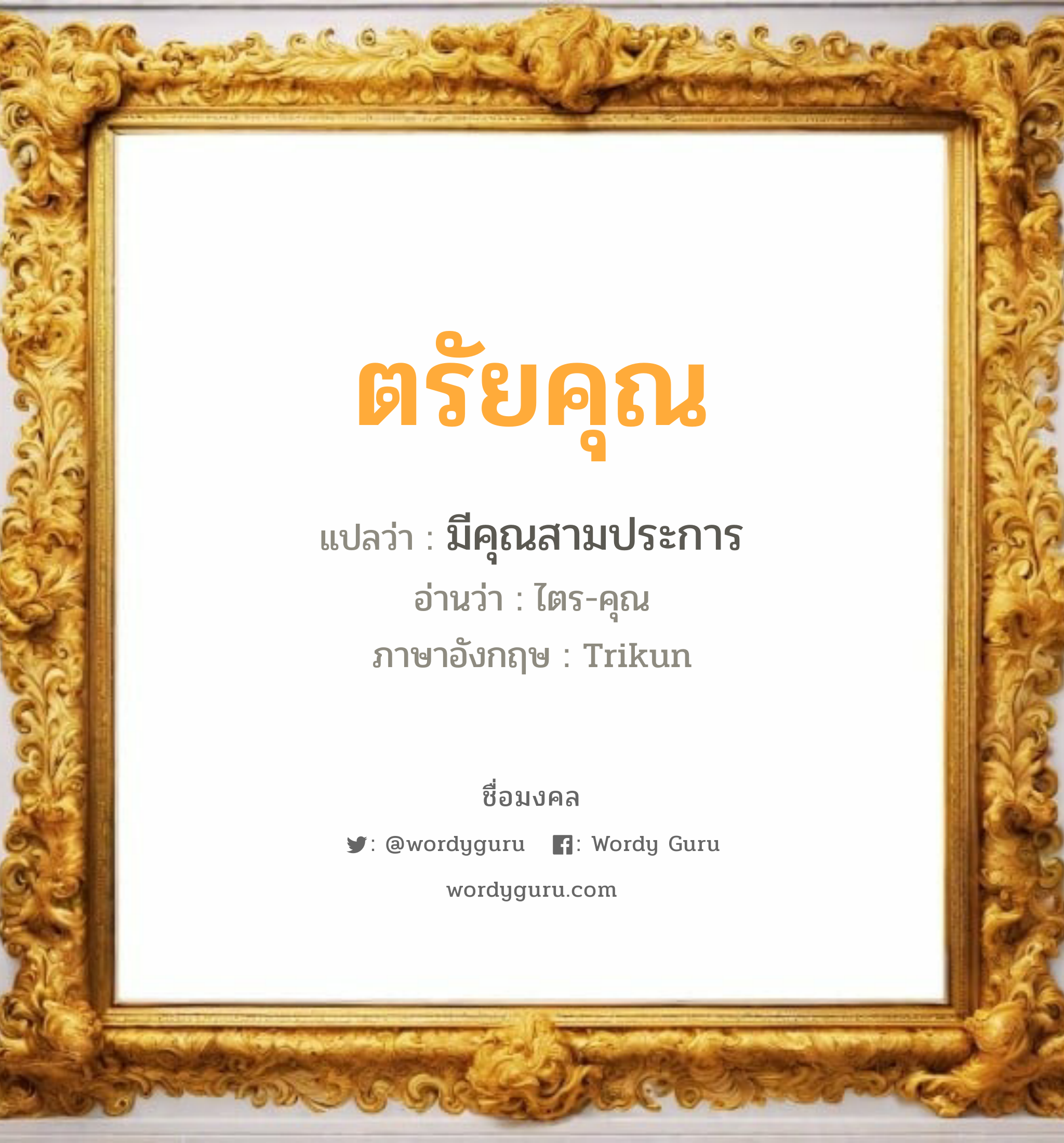 ตรัยคุณ

แปลว่า : มีคุณสามประการ

อ่านว่า : ไตร-คุณ

ภาษาอังกฤษ : Trikun

ชื่อมงคล

: @wordyguru : Wordy Guru

wordyguru.com